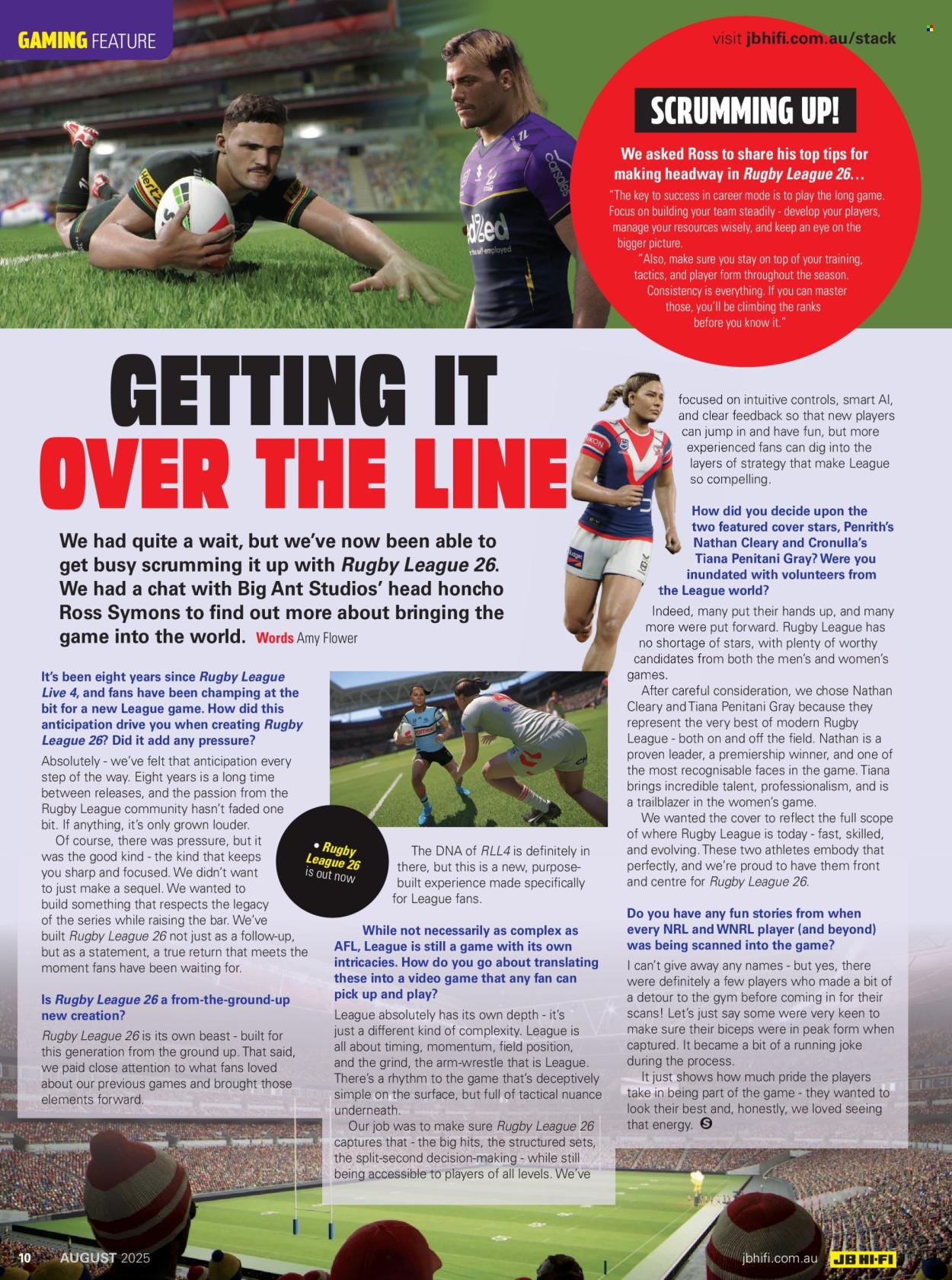 GAMING FEATURE

visit jbhifi.com.au/stack

SCRUMMING UP!

We asked Ross to share his top tips for making headway in Rugby League 26...

"The key to success in career mode is to play the long game. Focus on building your team steadily - develop your players, manage your resources wisely, and keep an eye on the bigger picture.

"Also, make sure you stay on top of your training, tactics, and player form throughout the season. Consistency is everything. If you can master those, you'll be climbing the ranks before you know it."

GETTING IT OVER THE LINE

We had quite a wait, but we've now been able to get busy scrumming it up with Rugby League 26. We had a chat with Big Ant Studios' head honcho Ross Symons to find out more about bringing the game into the world. Words Amy Flower

It's been eight years since Rugby League Live 4, and fans have been champing at the bit for a new League game. How did this anticipation drive you when creating Rugby League 26? Did it add any pressure?

Absolutely - we've felt that anticipation every step of the way. Eight years is a long time between releases, and the passion from the Rugby League community hasn't faded one bit. If anything, it's only grown louder.

Of course, there was pressure, but it was the good kind - the kind that keeps you sharp and focused. We didn't want to just make a sequel. We wanted to build something that respects the legacy of the series while raising the bar. We've built Rugby League 26 not just as a follow-up, but as a statement, a true return that meets the moment fans have been waiting for.

Is Rugby League 26 a from-the-ground-up new creation?

Rugby League 26 is its own beast - built for this generation from the ground up. That said, we paid close attention to what fans loved about our previous games and brought those elements forward.

• Rugby League 26 is out now

The DNA of RLL4 is definitely in there, but this is a new, purpose-built experience made specifically for League fans.

While not necessarily as complex as AFL, League is still a game with its own intricacies. How do you go about translating these into a video game that any fan can pick up and play?

League absolutely has its own depth - it's just a different kind of complexity. League is all about timing, momentum, field position, and the grind, the arm-wrestle that is League. There's a rhythm to the game that's deceptively simple on the surface, but full of tactical nuance underneath.

Our job was to make sure Rugby League 26 captures that - the big hits, the structured sets, the split-second decision-making - while still being accessible to players of all levels. We've focused on intuitive controls, smart AI, and clear feedback so that new players can jump in and have fun, but more experienced fans can dig into the layers of strategy that make League so compelling.

How did you decide upon the two featured cover stars, Penrith's Nathan Cleary and Cronulla's Tiana Penitani Gray? Were you inundated with volunteers from the League world?

Indeed, many put their hands up, and many more were put forward. Rugby League has no shortage of stars, with plenty of worthy candidates from both the men's and women's games.

After careful consideration, we chose Nathan Cleary and Tiana Penitani Gray because they represent the very best of modern Rugby League - both on and off the field. Nathan is a proven leader, a premiership winner, and one of the most recognisable faces in the game. Tiana brings incredible talent, professionalism, and is a trailblazer in the women's game.

We wanted the cover to reflect the full scope of where Rugby League is today - fast, skilled, and evolving. These two athletes embody that perfectly, and we're proud to have them front and centre for Rugby League 26.

Do you have any fun stories from when every NRL and WNRL player (and beyond) was being scanned into the game?

I can't give away any names - but yes, there were definitely a few players who made a bit of a detour to the gym before coming in for their scans! Let's just say some were very keen to make sure their biceps were in peak form when captured. It became a bit of a running joke during the process.

It just shows how much pride the players take in being part of the game - they wanted to look their best and, honestly, we loved seeing that energy.

10 AUGUST 2025 jbhifi.com.au JB HI-FI